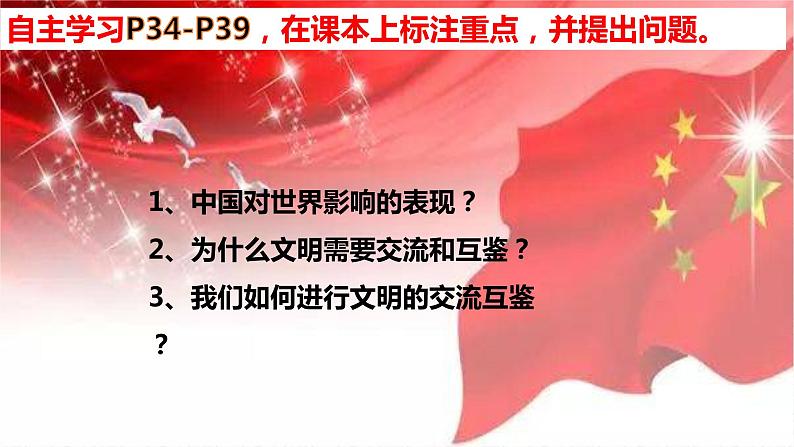 自主学习P34-P39，在课本上标注重点，并提出问题。

1、中国对世界影响的表现？

2、为什么文明需要交流和互鉴？

3、我们如何进行文明的交流互鉴？